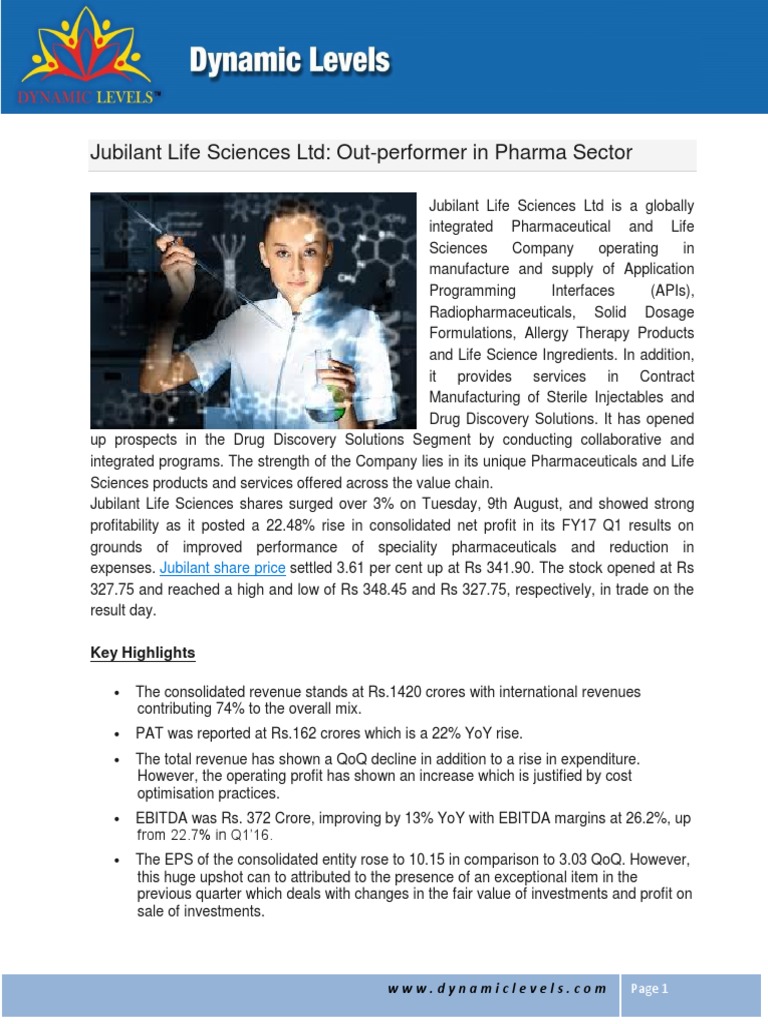 DYNAMIC LEVELS™

Dynamic Levels

Jubilant Life Sciences Ltd: Out-performer in Pharma Sector

Jubilant Life Sciences Ltd is a globally integrated Pharmaceutical and Life Sciences Company operating in manufacture and supply of Application Programming Interfaces (APIs), Radiopharmaceuticals, Solid Dosage Formulations, Allergy Therapy Products and Life Science Ingredients. In addition, it provides services in Contract Manufacturing of Sterile Injectables and Drug Discovery Solutions. It has opened up prospects in the Drug Discovery Solutions Segment by conducting collaborative and integrated programs. The strength of the Company lies in its unique Pharmaceuticals and Life Sciences products and services offered across the value chain.
Jubilant Life Sciences shares surged over 3% on Tuesday, 9th August, and showed strong profitability as it posted a 22.48% rise in consolidated net profit in its FY17 Q1 results on grounds of improved performance of speciality pharmaceuticals and reduction in expenses. Jubilant share price settled 3.61 per cent up at Rs 341.90. The stock opened at Rs 327.75 and reached a high and low of Rs 348.45 and Rs 327.75, respectively, in trade on the result day.

Key Highlights

• The consolidated revenue stands at Rs.1420 crores with international revenues contributing 74% to the overall mix.
• PAT was reported at Rs.162 crores which is a 22% YoY rise.
• The total revenue has shown a QoQ decline in addition to a rise in expenditure. However, the operating profit has shown an increase which is justified by cost optimisation practices.
• EBITDA was Rs. 372 Crore, improving by 13% YoY with EBITDA margins at 26.2%, up from 22.7% in Q1'16.
• The EPS of the consolidated entity rose to 10.15 in comparison to 3.03 QoQ. However, this huge upshot can to attributed to the presence of an exceptional item in the previous quarter which deals with changes in the fair value of investments and profit on sale of investments.

www.dynamiclevels.com Page 1